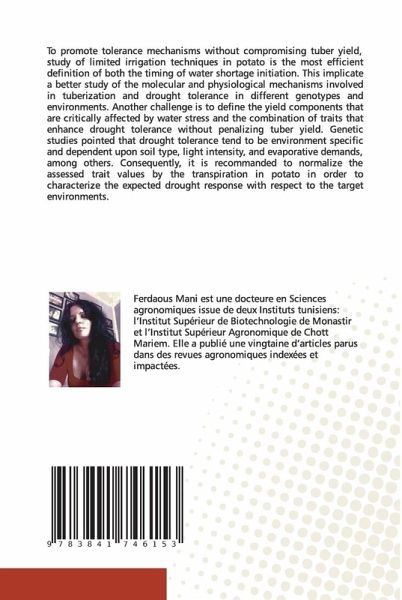 To promote tolerance mechanisms without compromising tuber yield, study of limited irrigation techniques in potato is the most efficient definition of both the timing of water shortage initiation. This implicate a better study of the molecular and physiological mechanisms involved in tuberization and drought tolerance in different genotypes and environments. Another challenge is to define the yield components that are critically affected by water stress and the combination of traits that enhance drought tolerance without penalizing tuber yield. Genetic studies pointed that drought tolerance tend to be environment specific and dependent upon soil type, light intensity, and evaporative demands, among others. Consequently, it is recommanded to normalize the assessed trait values by the transpiration in potato in order to characterize the expected drought response with respect to the target environments.

Ferdaous Mani est une docteure en Sciences agronomiques issue de deux Instituts tunisiens: l'Institut Supérieur de Biotechnologie de Monastir et l'Institut Supérieur Agronomique de Chott Mariem. Elle a publié une vingtaine d'articles parus dans des revues agronomiques indexées et impactées.

9 783841 746153